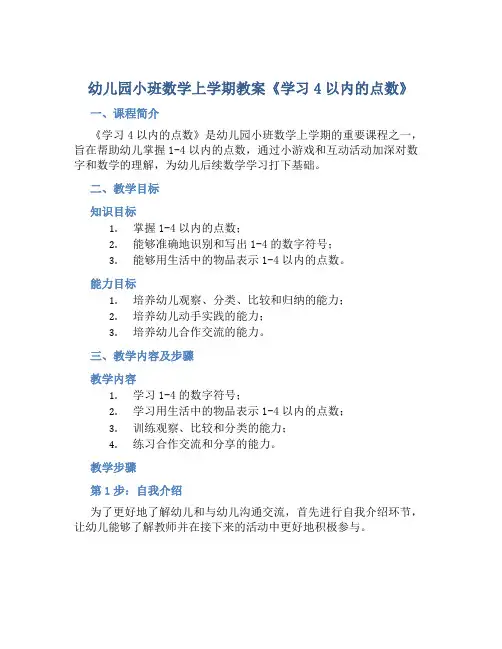 幼儿园小班数学上学期教案《学习 4 以内的点数》

一、课程简介

《学习 4 以内的点数》是幼儿园小班数学上学期的重要课程之一，旨在帮助幼儿掌握 1-4 以内的点数，通过小游戏和互动活动加深对数字和数学的理解，为幼儿后续数学学习打下基础。

二、教学目标

知识目标

1. 掌握 1-4 以内的点数；
2. 能够准确地识别和写出 1-4 的数字符号；
3. 能够用生活中的物品表示 1-4 以内的点数。

能力目标

1. 培养幼儿观察、分类、比较和归纳的能力；
2. 培养幼儿动手实践的能力；
3. 培养幼儿合作交流的能力。

三、教学内容及步骤

教学内容

1. 学习 1-4 的数字符号；
2. 学习用生活中的物品表示 1-4 以内的点数；
3. 训练观察、比较和分类的能力；
4. 练习合作交流和分享的能力。

教学步骤

第 1 步：自我介绍

为了更好地了解幼儿和与幼儿沟通交流，首先进行自我介绍环节，让幼儿能够了解教师并在接下来的活动中更好地积极参与。